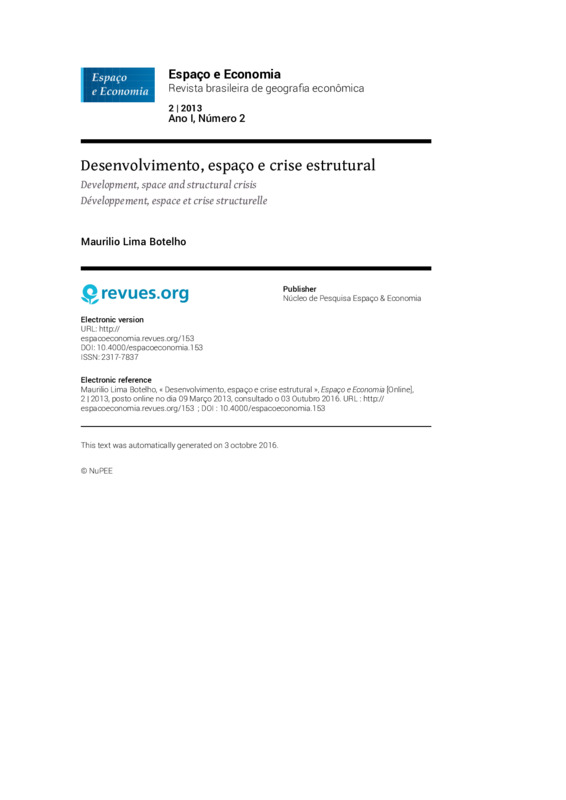 Espaço
e Economia

Espaço e Economia
Revista brasileira de geografia econômica

2 | 2013
Ano I, Número 2

Desenvolvimento, espaço e crise estrutural
Development, space and structural crisis
Développement, espace et crise structurelle

Maurilio Lima Botelho

revues.org

Publisher
Núcleo de Pesquisa Espaço & Economia

Electronic version
URL: http://espacoeconomia.revues.org/153
DOI: 10.4000/espacoeconomia.153
ISSN: 2317-7837

Electronic reference
Maurilio Lima Botelho, « Desenvolvimento, espaço e crise estrutural », Espaço e Economia [Online], 2 | 2013, posto online no dia 09 Março 2013, consultado o 03 Outubro 2016. URL : http://espacoeconomia.revues.org/153 ; DOI : 10.4000/espacoeconomia.153

This text was automatically generated on 3 octobre 2016.

© NuPEE